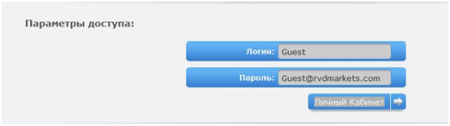 Параметры доступа:

Логин: Guest

Пароль: Guest@rvdmarkets.com

Личный Кабинет